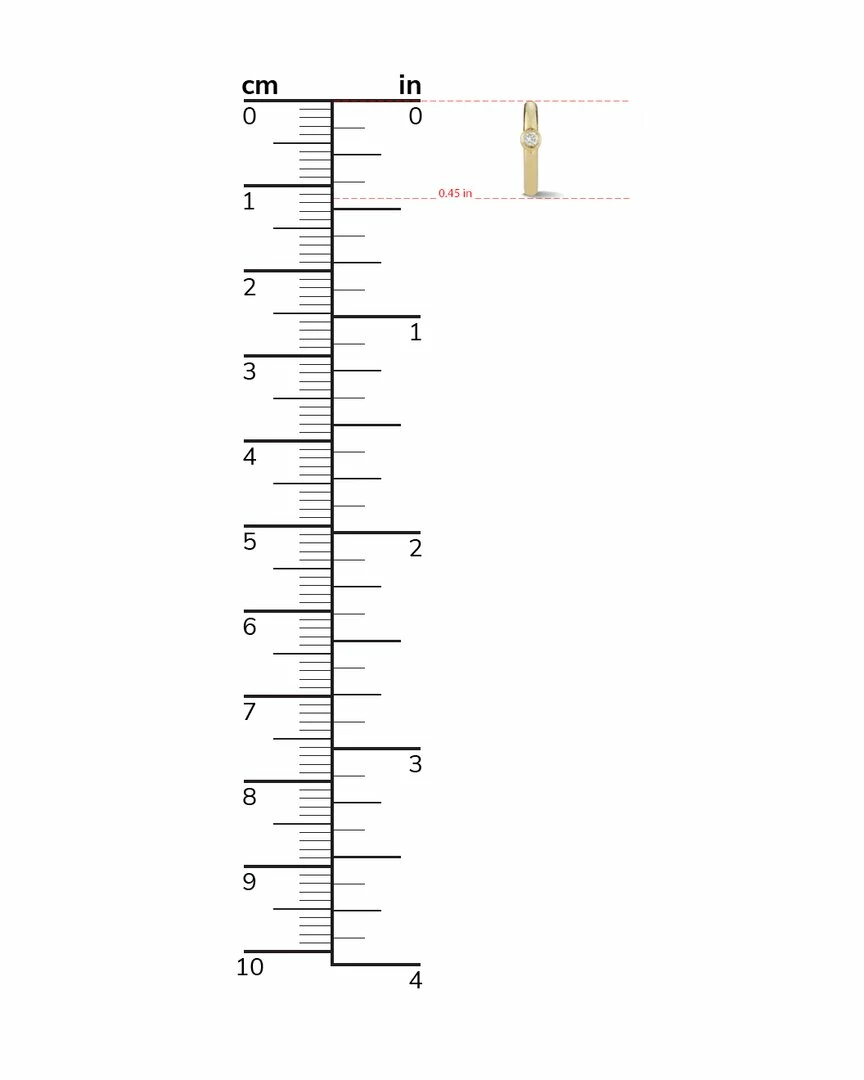 cm in
0 0
0.45 in
1
2
1
3
4
5
2
6
7
3
8
9
10
4